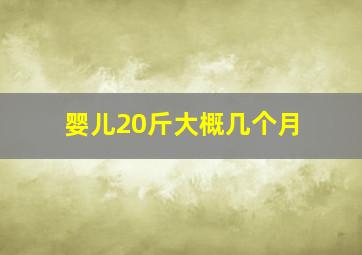 婴儿20斤大概几个月